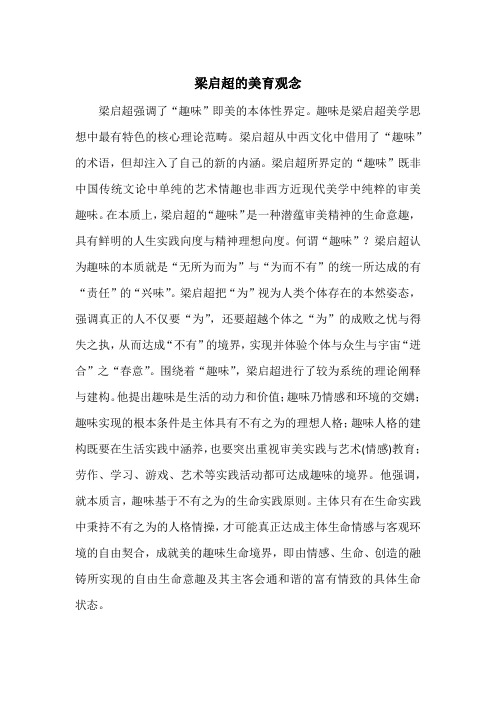 梁启超的美育观念

梁启超强调了“趣味”即美的本体性界定。趣味是梁启超美学思想中最有特色的核心理论范畴。梁启超从中西文化中借用了“趣味”的术语，但却注入了自己的新的内涵。梁启超所界定的“趣味”既非中国传统文论中单纯的艺术情趣也非西方近现代美学中纯粹的审美趣味。在本质上，梁启超的“趣味”是一种潜蕴审美精神的生命意趣，具有鲜明的人生实践向度与精神理想向度。何谓“趣味”？梁启超认为趣味的本质就是“无所为而为”与“为而不有”的统一所达成的有“责任”的“兴味”。梁启超把“为”视为人类个体存在的本然姿态，强调真正的人不仅要“为”，还要超越个体之“为”的成败之忧与得失之执，从而达成“不有”的境界，实现并体验个体与众生与宇宙“进合”之“春意”。围绕着“趣味”，梁启超进行了较为系统的理论阐释与建构。他提出趣味是生活的动力和价值；趣味乃情感和环境的交媾；趣味实现的根本条件是主体具有不有之为的理想人格；趣味人格的建构既要在生活实践中涵养，也要突出重视审美实践与艺术(情感)教育；劳作、学习、游戏、艺术等实践活动都可达成趣味的境界。他强调，就本质言，趣味基于不有之为的生命实践原则。主体只有在生命实践中秉持不有之为的人格情操，才可能真正达成主体生命情感与客观环境的自由契合，成就美的趣味生命境界，即由情感、生命、创造的融铸所实现的自由生命意趣及其主客会通和谐的富有情致的具体生命状态。